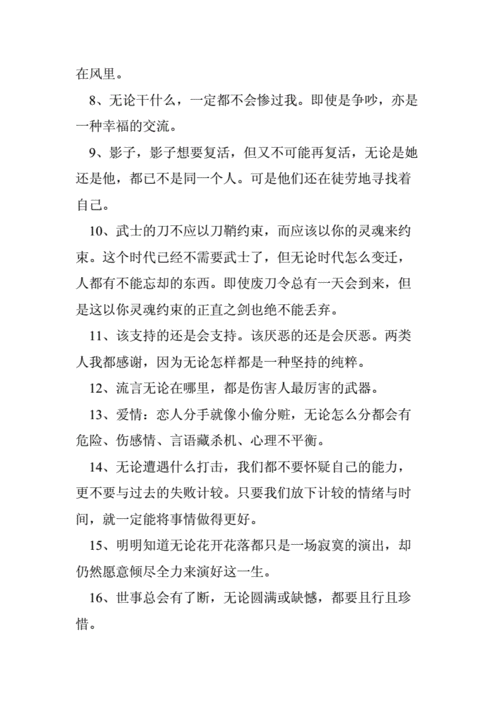 在风里。

8、无论干什么，一定都不会惨过我。即使是争吵，亦是一种幸福的交流。

9、影子，影子想要复活，但又不可能再复活，无论是她还是他，都已不是同一个人。可是他们还在徒劳地寻找着自己。

10、武士的刀不应以刀鞘约束，而应该以你的灵魂来约束。这个时代已经不需要武士了，但无论时代怎么变迁，人都有不能忘却的东西。即使废刀令总有一天会到来，但是这以你灵魂约束的正直之剑也绝不能丢弃。

11、该支持的还是会支持。该厌恶的还是会厌恶。两类人我都感谢，因为无论怎样都是一种坚持的纯粹。

12、流言无论在哪里，都是伤害人最厉害的武器。

13、爱情：恋人分手就像小偷分赃，无论怎么分都会有危险、伤感情、言语藏杀机、心理不平衡。

14、无论遭遇什么打击，我们都不要怀疑自己的能力，更不要与过去的失败计较。只要我们放下计较的情绪与时间，就一定能将事情做得更好。

15、明明知道无论花开花落都只是一场寂寞的演出，却仍然愿意倾尽全力来演好这一生。

16、世事总会有了断，无论圆满或缺憾，都要且行且珍惜。